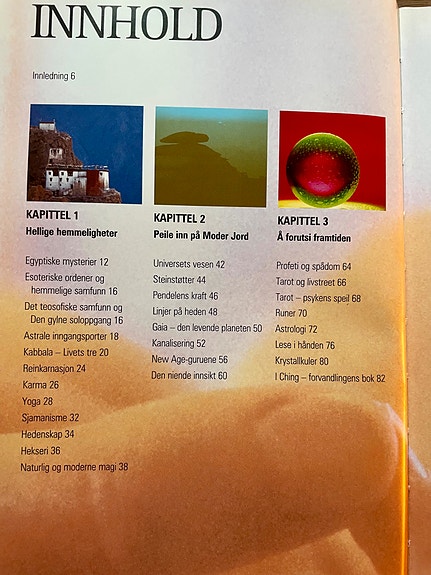 INNHOLD

Innledning 6

KAPITTEL 1
Hellige hemmeligheter

Egyptiske mysterier 12
Esoteriske ordener og hemmelige samfunn 16
Det teosofiske samfunn og Den gylne soloppgang 16
Astrale inngangsporter 18
Kabbala – Livets tre 20
Reinkarnasjon 24
Karma 26
Yoga 28
Sjamanisme 32
Hedenskap 34
Hekseri 36
Naturlig og moderne magi 38

KAPITTEL 2
Peile inn på Moder Jord

Universets vesen 42
Steinstøtter 44
Pendelens kraft 46
Linjer på heden 48
Gaia – den levende planeten 50
Kanalisering 52
New Age-guruene 56
Den niende innsikt 60

KAPITTEL 3
Å forutsi framtiden

Profeti og spådom 64
Tarot og livstreet 66
Tarot – psykens speil 68
Runer 70
Astrologi 72
Lese i hånden 76
Krystallkuler 80
I Ching – forvandlingens bok 82